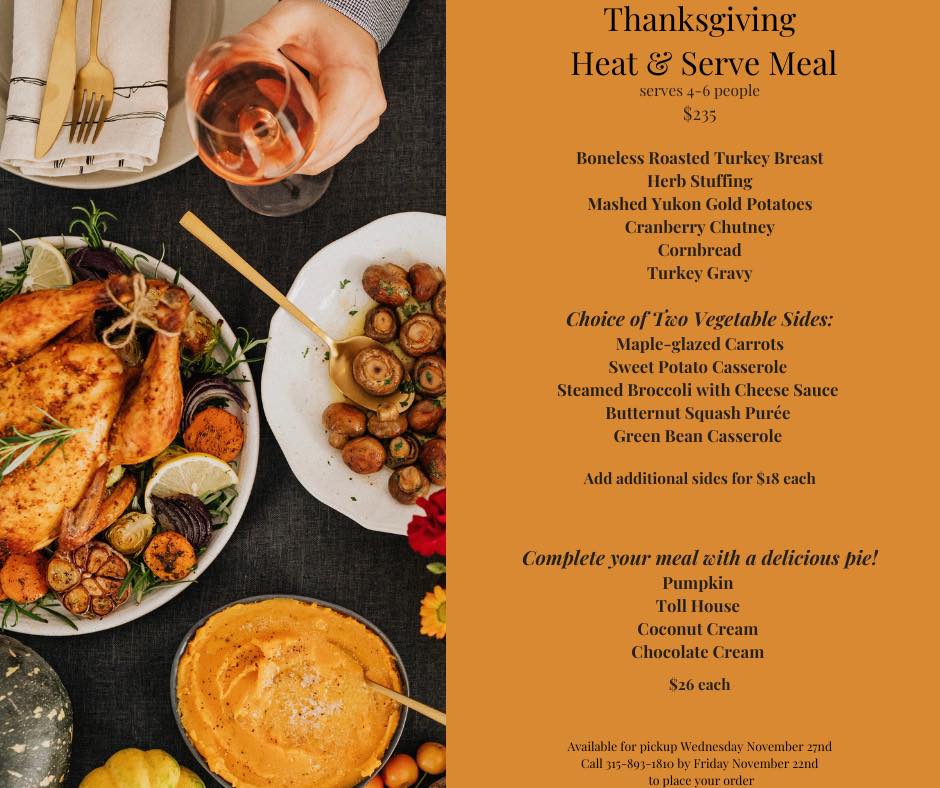 Thanksgiving
Heat & Serve Meal
serves 4-6 people
$235

Boneless Roasted Turkey Breast
Herb Stuffing
Mashed Yukon Gold Potatoes
Cranberry Chutney
Cornbread
Turkey Gravy

Choice of Two Vegetable Sides:
Maple-glazed Carrots
Sweet Potato Casserole
Steamed Broccoli with Cheese Sauce
Butternut Squash Purée
Green Bean Casserole

Add additional sides for $18 each

Complete your meal with a delicious pie!
Pumpkin
Toll House
Coconut Cream
Chocolate Cream

$26 each

Available for pickup Wednesday November 27nd
Call 315-893-1810 by Friday November 22nd
to place your order